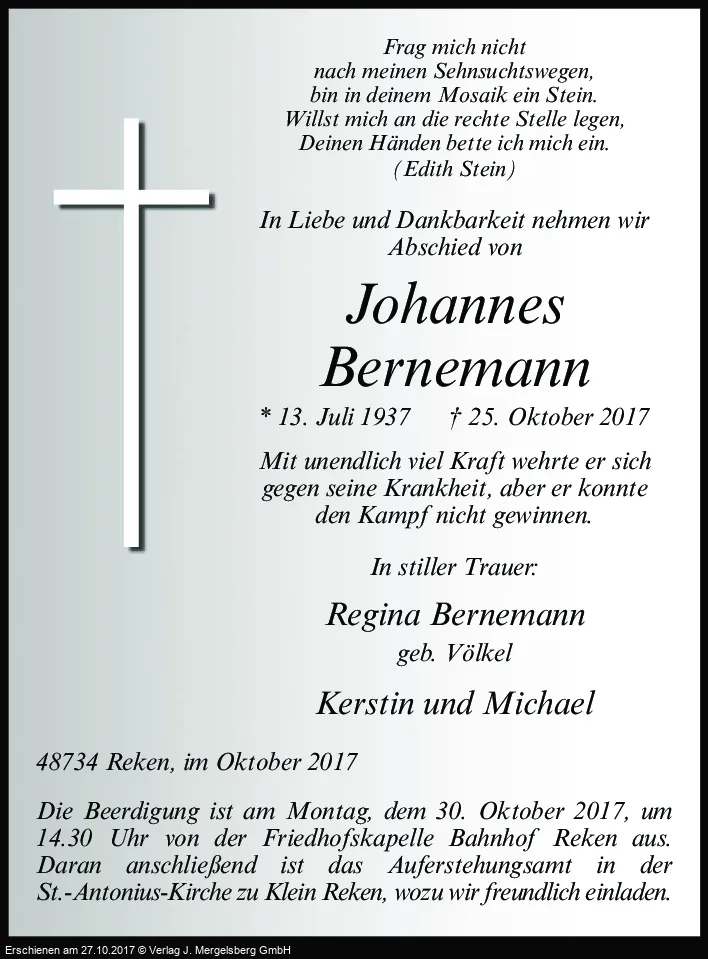 Frag mich nicht
nach meinen Sehnsuchtswegen,
bin in deinem Mosaik ein Stein.
Willst mich an die rechte Stelle legen,
Deinen Händen bette ich mich ein.
(Edith Stein)

In Liebe und Dankbarkeit nehmen wir Abschied von

Johannes Bernemann

* 13. Juli 1937 † 25. Oktober 2017

Mit unendlich viel Kraft wehrte er sich gegen seine Krankheit, aber er konnte den Kampf nicht gewinnen.

In stiller Trauer:

Regina Bernemann
geb. Völkel

Kerstin und Michael

48734 Reken, im Oktober 2017

Die Beerdigung ist am Montag, dem 30. Oktober 2017, um 14.30 Uhr von der Friedhofskapelle Bahnhof Reken aus. Daran anschließend ist das Auferstehungsamt in der St.-Antonius-Kirche zu Klein Reken, wozu wir freundlich einladen.

Erschienen am 27.10.2017 © Verlag J. Mergelsberg GmbH